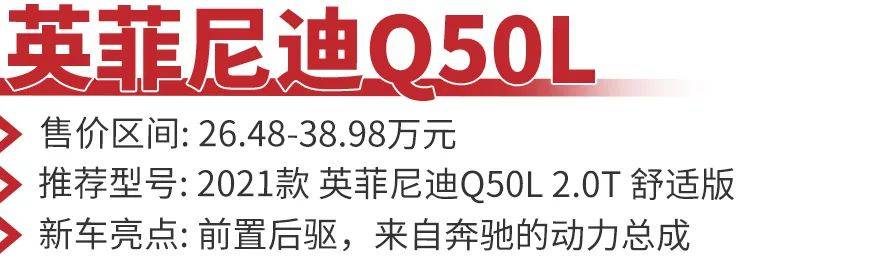 英菲尼迪Q50L

售价区间: 26.48-38.98万元

推荐型号: 2021款 英菲尼迪Q50L 2.0T 舒适版

新车亮点: 前置后驱，来自奔驰的动力总成